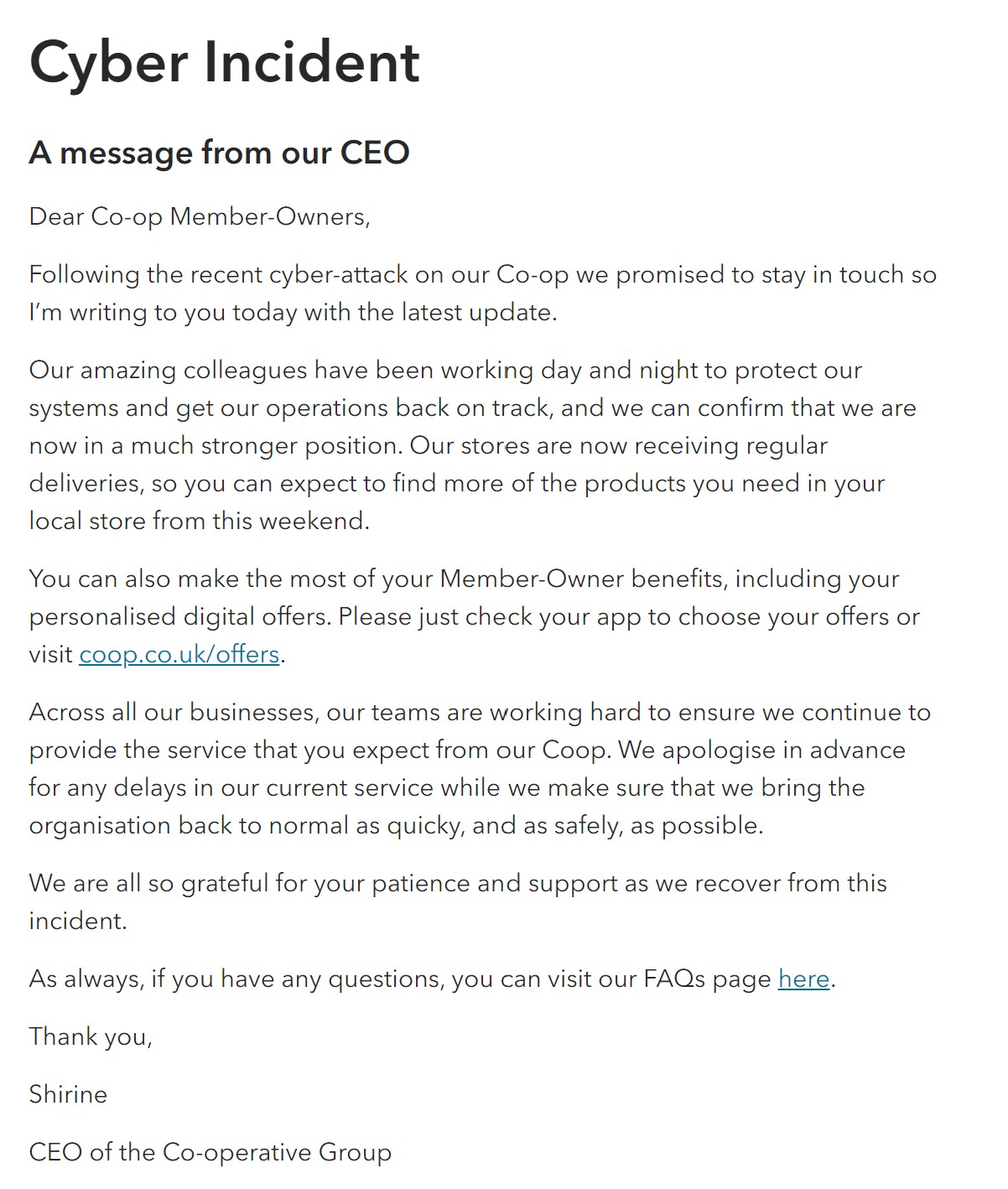 Cyber Incident

A message from our CEO

Dear Co-op Member-Owners,

Following the recent cyber-attack on our Co-op we promised to stay in touch so I'm writing to you today with the latest update.

Our amazing colleagues have been working day and night to protect our systems and get our operations back on track, and we can confirm that we are now in a much stronger position. Our stores are now receiving regular deliveries, so you can expect to find more of the products you need in your local store from this weekend.

You can also make the most of your Member-Owner benefits, including your personalised digital offers. Please just check your app to choose your offers or visit coop.co.uk/offers.

Across all our businesses, our teams are working hard to ensure we continue to provide the service that you expect from our Coop. We apologise in advance for any delays in our current service while we make sure that we bring the organisation back to normal as quicky, and as safely, as possible.

We are all so grateful for your patience and support as we recover from this incident.

As always, if you have any questions, you can visit our FAQs page here.

Thank you,

Shirine

CEO of the Co-operative Group